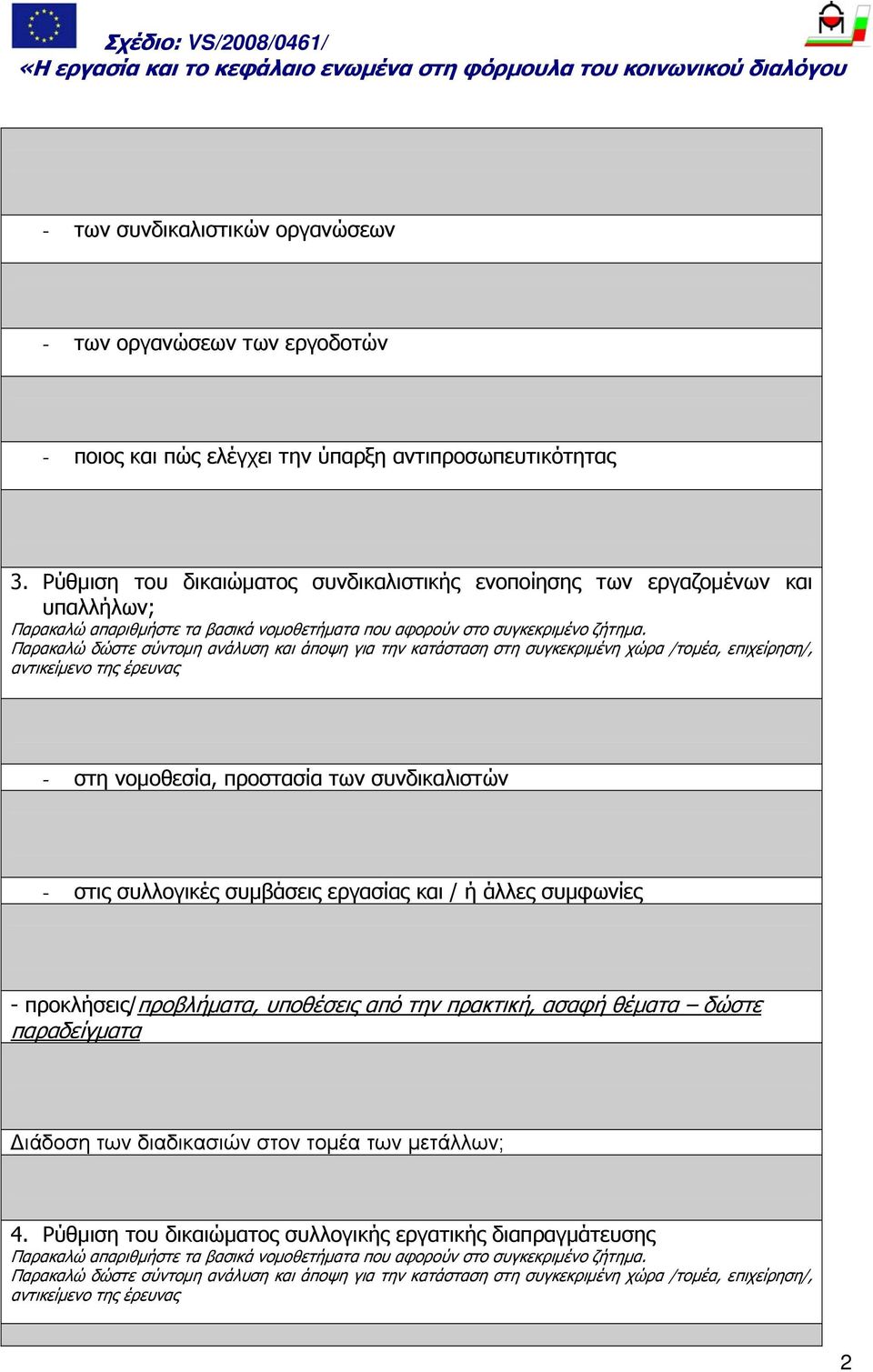 Σχέδιο: VS/2008/0461/
«Η εργασία και το κεφάλαιο ενωμένα στη φόρμουλα του κοινωνικού διαλόγου

- των συνδικαλιστικών οργανώσεων

- των οργανώσεων των εργοδοτών

- ποιος και πώς ελέγχει την ύπαρξη αντιπροσωπευτικότητας

3. Ρύθμιση του δικαιώματος συνδικαλιστικής ενοποίησης των εργαζομένων και υπαλλήλων;
Παρακαλώ απαριθμήστε τα βασικά νομοθετήματα που αφορούν στο συγκεκριμένο ζήτημα.
Παρακαλώ δώστε σύντομη ανάλυση και άποψη για την κατάσταση στη συγκεκριμένη χώρα /τομέα, επιχείρηση/, αντικείμενο της έρευνας

- στη νομοθεσία, προστασία των συνδικαλιστών

- στις συλλογικές συμβάσεις εργασίας και / ή άλλες συμφωνίες

- προκλήσεις/προβλήματα, υποθέσεις από την πρακτική, ασαφή θέματα – δώστε παραδείγματα

Διάδοση των διαδικασιών στον τομέα των μετάλλων;

4. Ρύθμιση του δικαιώματος συλλογικής εργατικής διαπραγμάτευσης
Παρακαλώ απαριθμήστε τα βασικά νομοθετήματα που αφορούν στο συγκεκριμένο ζήτημα.
Παρακαλώ δώστε σύντομη ανάλυση και άποψη για την κατάσταση στη συγκεκριμένη χώρα /τομέα, επιχείρηση/, αντικείμενο της έρευνας

2